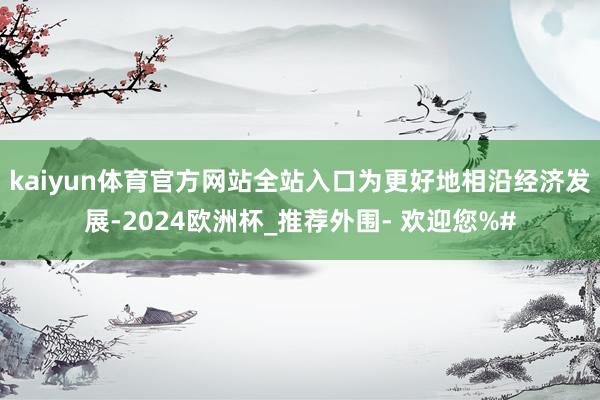 kaiyun体育官方网站全站入口为更好地相沿经济发展-2024欧洲杯_推荐外围- 欢迎您%#